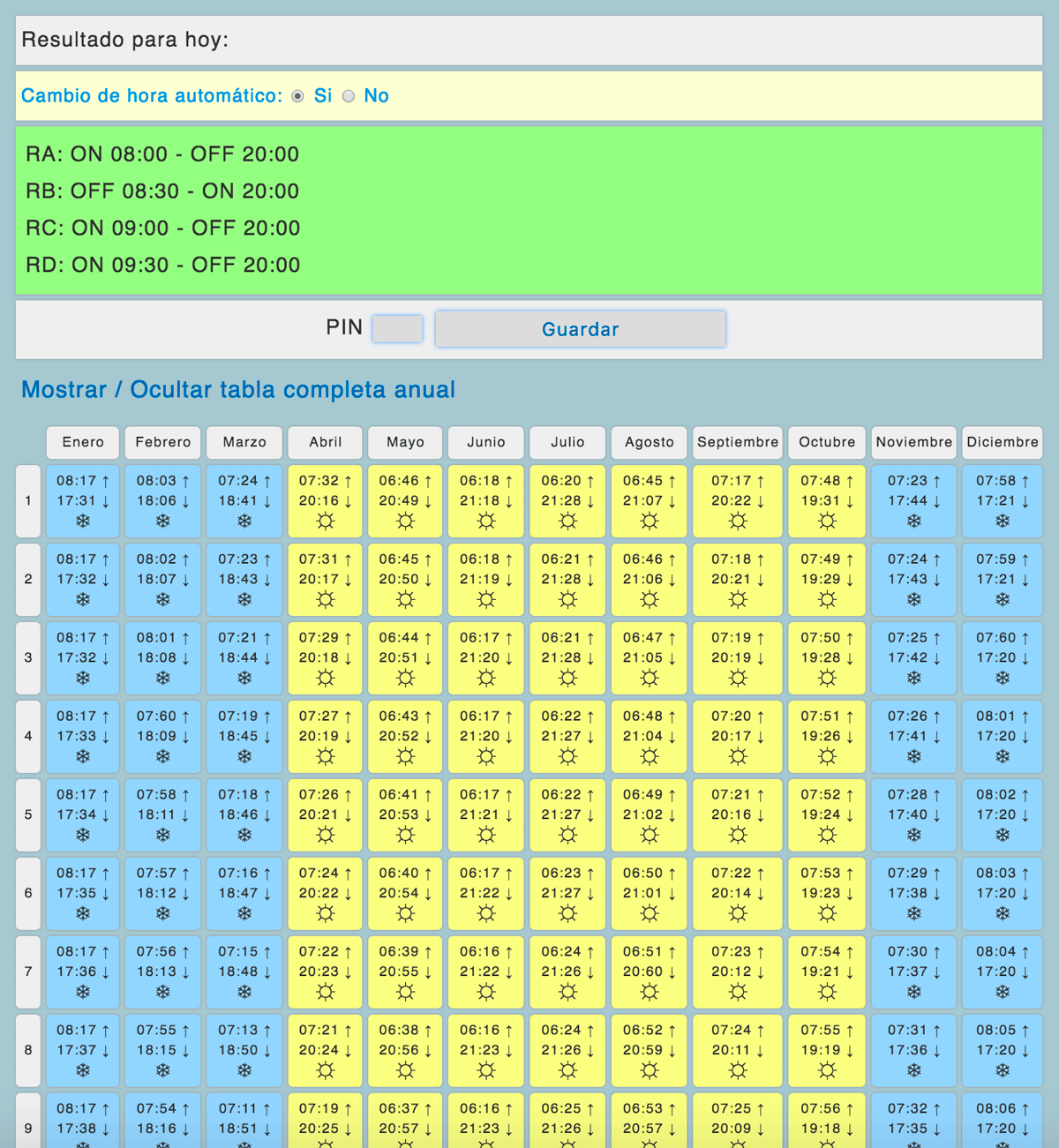 Resultado para hoy:

Cambio de hora automático: Si No

RA: ON 08:00 - OFF 20:00
RB: OFF 08:30 - ON 20:00
RC: ON 09:00 - OFF 20:00
RD: ON 09:30 - OFF 20:00

PIN Guardar

Mostrar / Ocultar tabla completa anual

| | Enero | Febrero | Marzo | Abril | Mayo | Junio | Julio | Agosto | Septiembre | Octubre | Noviembre | Diciembre |
|---|---|---|---|---|---|---|---|---|---|---|---|---|
| 1 | 08:17 ↑ 17:31 ↓ ❄ | 08:03 ↑ 18:06 ↓ ❄ | 07:24 ↑ 18:41 ↓ ❄ | 07:32 ↑ 20:16 ↓ ☼ | 06:46 ↑ 20:49 ↓ ☼ | 06:18 ↑ 21:18 ↓ ☼ | 06:20 ↑ 21:28 ↓ ☼ | 06:45 ↑ 21:07 ↓ ☼ | 07:17 ↑ 20:22 ↓ ☼ | 07:48 ↑ 19:31 ↓ ☼ | 07:23 ↑ 17:44 ↓ ❄ | 07:58 ↑ 17:21 ↓ ❄ |
| 2 | 08:17 ↑ 17:32 ↓ ❄ | 08:02 ↑ 18:07 ↓ ❄ | 07:23 ↑ 18:43 ↓ ❄ | 07:31 ↑ 20:17 ↓ ☼ | 06:45 ↑ 20:50 ↓ ☼ | 06:18 ↑ 21:19 ↓ ☼ | 06:21 ↑ 21:28 ↓ ☼ | 06:46 ↑ 21:06 ↓ ☼ | 07:18 ↑ 20:21 ↓ ☼ | 07:49 ↑ 19:29 ↓ ☼ | 07:24 ↑ 17:43 ↓ ❄ | 07:59 ↑ 17:21 ↓ ❄ |
| 3 | 08:17 ↑ 17:32 ↓ ❄ | 08:01 ↑ 18:08 ↓ ❄ | 07:21 ↑ 18:44 ↓ ❄ | 07:29 ↑ 20:18 ↓ ☼ | 06:44 ↑ 20:51 ↓ ☼ | 06:17 ↑ 21:20 ↓ ☼ | 06:21 ↑ 21:28 ↓ ☼ | 06:47 ↑ 21:05 ↓ ☼ | 07:19 ↑ 20:19 ↓ ☼ | 07:50 ↑ 19:28 ↓ ☼ | 07:25 ↑ 17:42 ↓ ❄ | 07:60 ↑ 17:20 ↓ ❄ |
| 4 | 08:17 ↑ 17:33 ↓ ❄ | 07:60 ↑ 18:09 ↓ ❄ | 07:19 ↑ 18:45 ↓ ❄ | 07:27 ↑ 20:19 ↓ ☼ | 06:43 ↑ 20:52 ↓ ☼ | 06:17 ↑ 21:20 ↓ ☼ | 06:22 ↑ 21:27 ↓ ☼ | 06:48 ↑ 21:04 ↓ ☼ | 07:20 ↑ 20:17 ↓ ☼ | 07:51 ↑ 19:26 ↓ ☼ | 07:26 ↑ 17:41 ↓ ❄ | 08:01 ↑ 17:20 ↓ ❄ |
| 5 | 08:17 ↑ 17:34 ↓ ❄ | 07:58 ↑ 18:11 ↓ ❄ | 07:18 ↑ 18:46 ↓ ❄ | 07:26 ↑ 20:21 ↓ ☼ | 06:41 ↑ 20:53 ↓ ☼ | 06:17 ↑ 21:21 ↓ ☼ | 06:22 ↑ 21:27 ↓ ☼ | 06:49 ↑ 21:02 ↓ ☼ | 07:21 ↑ 20:16 ↓ ☼ | 07:52 ↑ 19:24 ↓ ☼ | 07:28 ↑ 17:40 ↓ ❄ | 08:02 ↑ 17:20 ↓ ❄ |
| 6 | 08:17 ↑ 17:35 ↓ ❄ | 07:57 ↑ 18:12 ↓ ❄ | 07:16 ↑ 18:47 ↓ ❄ | 07:24 ↑ 20:22 ↓ ☼ | 06:40 ↑ 20:54 ↓ ☼ | 06:17 ↑ 21:22 ↓ ☼ | 06:23 ↑ 21:27 ↓ ☼ | 06:50 ↑ 21:01 ↓ ☼ | 07:22 ↑ 20:14 ↓ ☼ | 07:53 ↑ 19:23 ↓ ☼ | 07:29 ↑ 17:38 ↓ ❄ | 08:03 ↑ 17:20 ↓ ❄ |
| 7 | 08:17 ↑ 17:36 ↓ ❄ | 07:56 ↑ 18:13 ↓ ❄ | 07:15 ↑ 18:48 ↓ ❄ | 07:22 ↑ 20:23 ↓ ☼ | 06:39 ↑ 20:55 ↓ ☼ | 06:16 ↑ 21:22 ↓ ☼ | 06:24 ↑ 21:26 ↓ ☼ | 06:51 ↑ 20:60 ↓ ☼ | 07:23 ↑ 20:12 ↓ ☼ | 07:54 ↑ 19:21 ↓ ☼ | 07:30 ↑ 17:37 ↓ ❄ | 08:04 ↑ 17:20 ↓ ❄ |
| 8 | 08:17 ↑ 17:37 ↓ ❄ | 07:55 ↑ 18:15 ↓ ❄ | 07:13 ↑ 18:50 ↓ ❄ | 07:21 ↑ 20:24 ↓ ☼ | 06:38 ↑ 20:56 ↓ ☼ | 06:16 ↑ 21:23 ↓ ☼ | 06:24 ↑ 21:26 ↓ ☼ | 06:52 ↑ 20:59 ↓ ☼ | 07:24 ↑ 20:11 ↓ ☼ | 07:55 ↑ 19:19 ↓ ☼ | 07:31 ↑ 17:36 ↓ ❄ | 08:05 ↑ 17:20 ↓ ❄ |
| 9 | 08:17 ↑ 17:38 ↓ | 07:54 ↑ 18:16 ↓ | 07:11 ↑ 18:51 ↓ | 07:19 ↑ 20:25 ↓ | 06:37 ↑ 20:57 ↓ | 06:16 ↑ 21:23 ↓ | 06:25 ↑ 21:26 ↓ | 06:53 ↑ 20:57 ↓ | 07:25 ↑ 20:09 ↓ | 07:56 ↑ 19:18 ↓ | 07:32 ↑ 17:35 ↓ | 08:06 ↑ 17:20 ↓ |